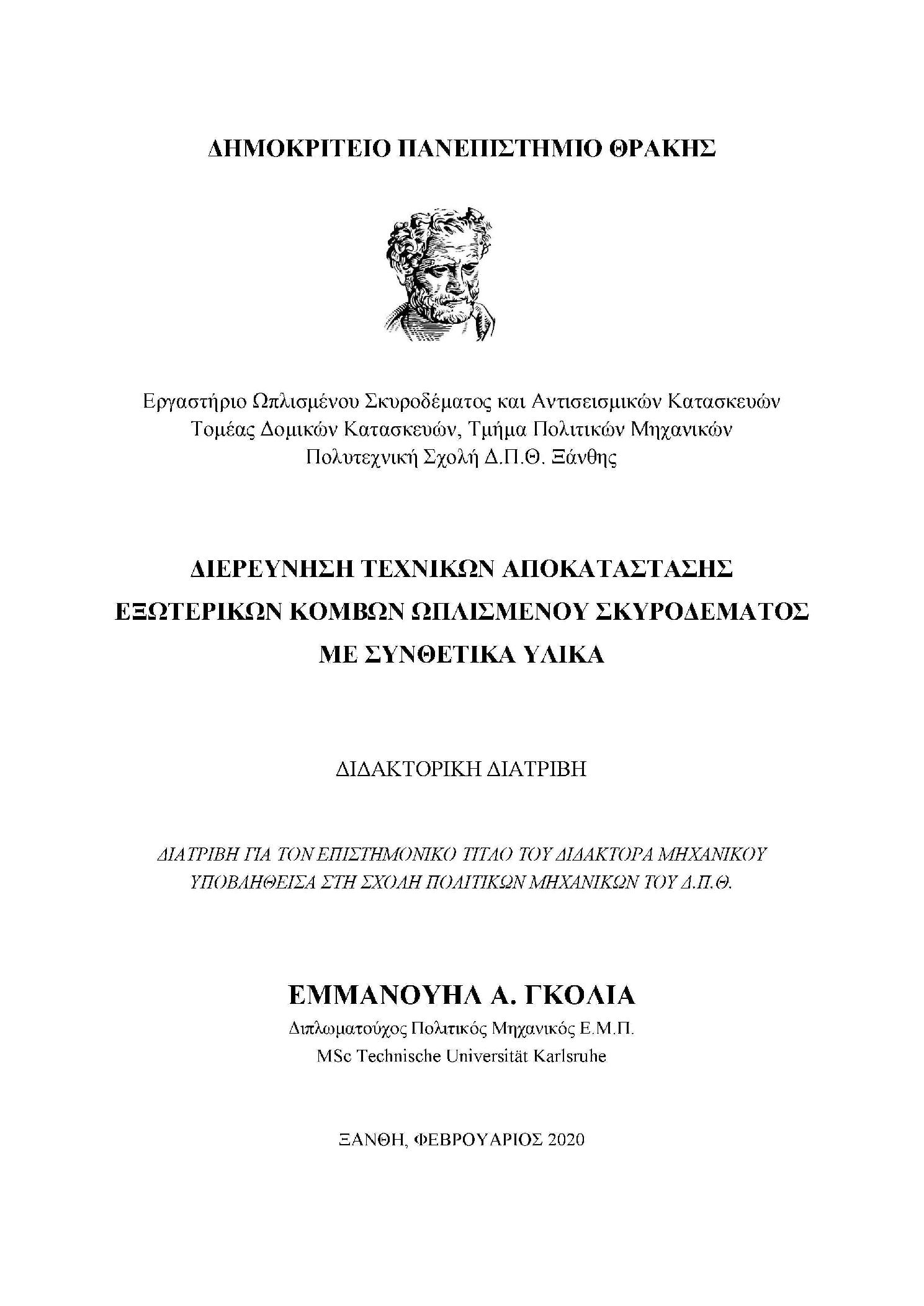 ΔΗΜΟΚΡΙΤΕΙΟ ΠΑΝΕΠΙΣΤΗΜΙΟ ΘΡΑΚΗΣ

Εργαστήριο Ωπλισμένου Σκυροδέματος και Αντισεισμικών Κατασκευών
Τομέας Δομικών Κατασκευών, Τμήμα Πολιτικών Μηχανικών
Πολυτεχνική Σχολή Δ.Π.Θ. Ξάνθης

ΔΙΕΡΕΥΝΗΣΗ ΤΕΧΝΙΚΩΝ ΑΠΟΚΑΤΑΣΤΑΣΗΣ ΕΞΩΤΕΡΙΚΩΝ ΚΟΜΒΩΝ ΩΠΛΙΣΜΕΝΟΥ ΣΚΥΡΟΔΕΜΑΤΟΣ ΜΕ ΣΥΝΘΕΤΙΚΑ ΥΛΙΚΑ

ΔΙΔΑΚΤΟΡΙΚΗ ΔΙΑΤΡΙΒΗ

ΔΙΑΤΡΙΒΗ ΓΙΑ ΤΟΝ ΕΠΙΣΤΗΜΟΝΙΚΟ ΤΙΤΛΟ ΤΟΥ ΔΙΔΑΚΤΟΡΑ ΜΗΧΑΝΙΚΟΥ ΥΠΟΒΛΗΘΕΙΣΑ ΣΤΗ ΣΧΟΛΗ ΠΟΛΙΤΙΚΩΝ ΜΗΧΑΝΙΚΩΝ ΤΟΥ Δ.Π.Θ.

ΕΜΜΑΝΟΥΗΛ Α. ΓΚΟΛΙΑ
Διπλωματούχος Πολιτικός Μηχανικός Ε.Μ.Π.
MSc Technische Universität Karlsruhe

ΞΑΝΘΗ, ΦΕΒΡΟΥΑΡΙΟΣ 2020